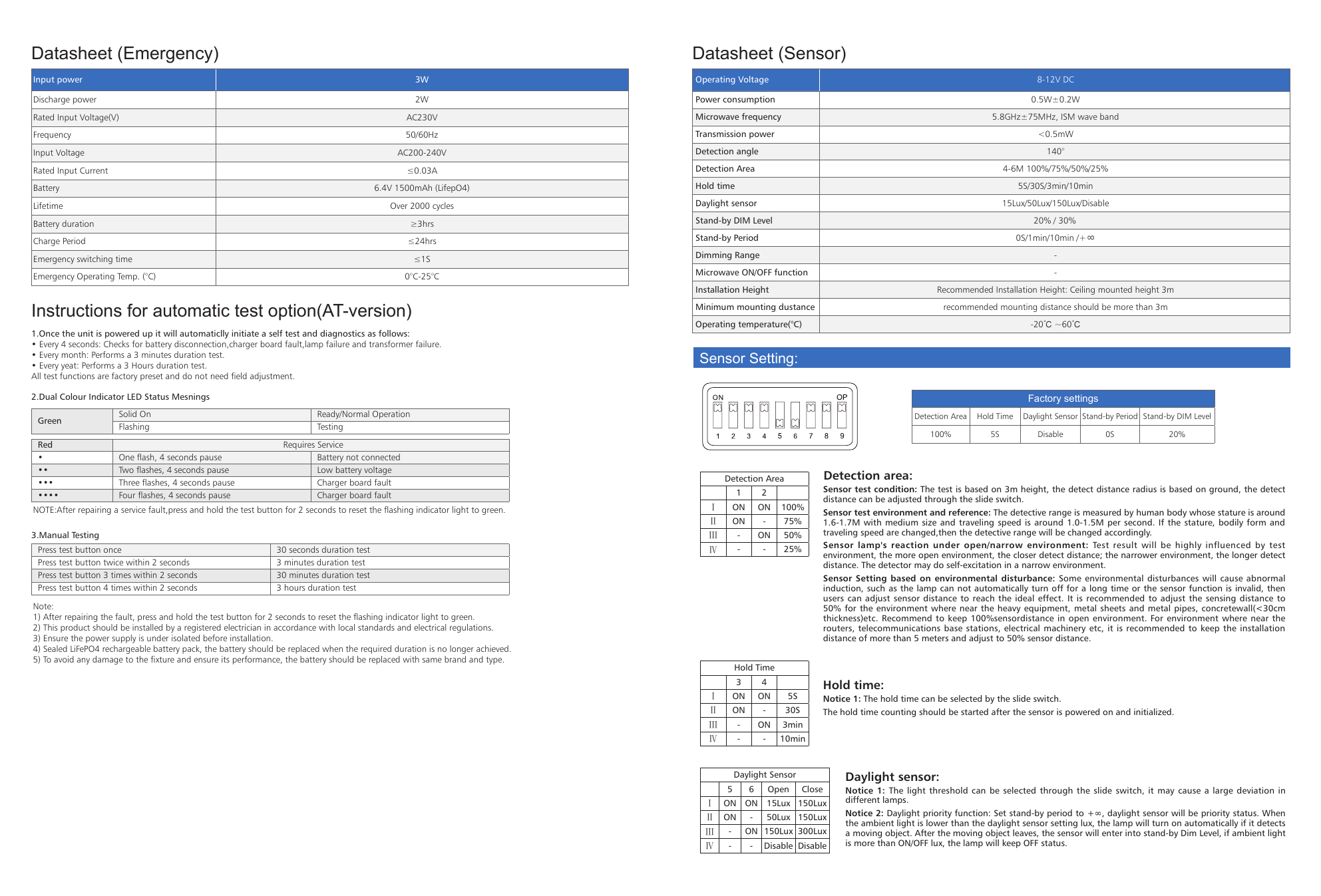 Datasheet (Emergency)

| Input power | 3W |
|---|---|
| Discharge power | 2W |
| Rated Input Voltage(V) | AC230V |
| Frequency | 50/60Hz |
| Input Voltage | AC200-240V |
| Rated Input Current | ≤0.03A |
| Battery | 6.4V 1500mAh (LifepO4) |
| Lifetime | Over 2000 cycles |
| Battery duration | ≥3hrs |
| Charge Period | ≤24hrs |
| Emergency switching time | ≤1S |
| Emergency Operating Temp. (°C) | 0°C-25°C |

Instructions for automatic test option(AT-version)

1.Once the unit is powered up it will automaticlly initiate a self test and diagnostics as follows:
• Every 4 seconds: Checks for battery disconnection,charger board fault,lamp failure and transformer failure.
• Every month: Performs a 3 minutes duration test.
• Every yeat: Performs a 3 Hours duration test.
All test functions are factory preset and do not need field adjustment.

2.Dual Colour Indicator LED Status Mesnings

| Green | Solid On | Ready/Normal Operation |
|---|---|---|
| | Flashing | Testing |

| Red | Requires Service | |
|---|---|---|
| • | One flash, 4 seconds pause | Battery not connected |
| •• | Two flashes, 4 seconds pause | Low battery voltage |
| ••• | Three flashes, 4 seconds pause | Charger board fault |
| •••• | Four flashes, 4 seconds pause | Charger board fault |

NOTE:After repairing a service fault,press and hold the test button for 2 seconds to reset the flashing indicator light to green.

3.Manual Testing

| Press test button once | 30 seconds duration test |
|---|---|
| Press test button twice within 2 seconds | 3 minutes duration test |
| Press test button 3 times within 2 seconds | 30 minutes duration test |
| Press test button 4 times within 2 seconds | 3 hours duration test |

Note:
1) After repairing the fault, press and hold the test button for 2 seconds to reset the flashing indicator light to green.
2) This product should be installed by a registered electrician in accordance with local standards and electrical regulations.
3) Ensure the power supply is under isolated before installation.
4) Sealed LiFePO4 rechargeable battery pack, the battery should be replaced when the required duration is no longer achieved.
5) To avoid any damage to the fixture and ensure its performance, the battery should be replaced with same brand and type.

Datasheet (Sensor)

| Operating Voltage | 8-12V DC |
|---|---|
| Power consumption | 0.5W±0.2W |
| Microwave frequency | 5.8GHz±75MHz, ISM wave band |
| Transmission power | <0.5mW |
| Detection angle | 140° |
| Detection Area | 4-6M 100%/75%/50%/25% |
| Hold time | 5S/30S/3min/10min |
| Daylight sensor | 15Lux/50Lux/150Lux/Disable |
| Stand-by DIM Level | 20% / 30% |
| Stand-by Period | 0S/1min/10min /+∞ |
| Dimming Range | - |
| Microwave ON/OFF function | - |
| Installation Height | Recommended Installation Height: Ceiling mounted height 3m |
| Minimum mounting dustance | recommended mounting distance should be more than 3m |
| Operating temperature(°C) | -20°C ~60°C |

Sensor Setting:

ON OP
1 2 3 4 5 6 7 8 9

Factory settings

| Detection Area | Hold Time | Daylight Sensor | Stand-by Period | Stand-by DIM Level |
|---|---|---|---|---|
| 100% | 5S | Disable | 0S | 20% |

| Detection Area | | | |
|---|---|---|---|
| | 1 | 2 | |
| Ⅰ | ON | ON | 100% |
| Ⅱ | ON | - | 75% |
| Ⅲ | - | ON | 50% |
| Ⅳ | - | - | 25% |

Detection area:
Sensor test condition: The test is based on 3m height, the detect distance radius is based on ground, the detect distance can be adjusted through the slide switch.

Sensor test environment and reference: The detective range is measured by human body whose stature is around 1.6-1.7M with medium size and traveling speed is around 1.0-1.5M per second. If the stature, bodily form and traveling speed are changed,then the detective range will be changed accordingly.

Sensor lamp's reaction under open/narrow environment: Test result will be highly influenced by test environment, the more open environment, the closer detect distance; the narrower environment, the longer detect distance. The detector may do self-excitation in a narrow environment.

Sensor Setting based on environmental disturbance: Some environmental disturbances will cause abnormal induction, such as the lamp can not automatically turn off for a long time or the sensor function is invalid, then users can adjust sensor distance to reach the ideal effect. It is recommended to adjust the sensing distance to 50% for the environment where near the heavy equipment, metal sheets and metal pipes, concretewall(<30cm thickness)etc. Recommend to keep 100%sensordistance in open environment. For environment where near the routers, telecommunications base stations, electrical machinery etc, it is recommended to keep the installation distance of more than 5 meters and adjust to 50% sensor distance.

| Hold Time | | | |
|---|---|---|---|
| | 3 | 4 | |
| Ⅰ | ON | ON | 5S |
| Ⅱ | ON | - | 30S |
| Ⅲ | - | ON | 3min |
| Ⅳ | - | - | 10min |

Hold time:
Notice 1: The hold time can be selected by the slide switch.
The hold time counting should be started after the sensor is powered on and initialized.

| Daylight Sensor | | | | |
|---|---|---|---|---|
| | 5 | 6 | Open | Close |
| Ⅰ | ON | ON | 15Lux | 150Lux |
| Ⅱ | ON | - | 50Lux | 150Lux |
| Ⅲ | - | ON | 150Lux | 300Lux |
| Ⅳ | - | - | Disable | Disable |

Daylight sensor:
Notice 1: The light threshold can be selected through the slide switch, it may cause a large deviation in different lamps.

Notice 2: Daylight priority function: Set stand-by period to +∞, daylight sensor will be priority status. When the ambient light is lower than the daylight sensor setting lux, the lamp will turn on automatically if it detects a moving object. After the moving object leaves, the sensor will enter into stand-by Dim Level, if ambient light is more than ON/OFF lux, the lamp will keep OFF status.